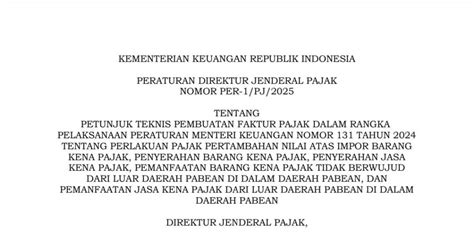 KEMENTERIAN KEUANGAN REPUBLIK INDONESIA

PERATURAN DIREKTUR JENDERAL PAJAK
NOMOR PER-1/PJ/2025

TENTANG
PETUNJUK TEKNIS PEMBUATAN FAKTUR PAJAK DALAM RANGKA PELAKSANAAN PERATURAN MENTERI KEUANGAN NOMOR 131 TAHUN 2024 TENTANG PERLAKUAN PAJAK PERTAMBAHAN NILAI ATAS IMPOR BARANG KENA PAJAK, PENYERAHAN BARANG KENA PAJAK, PENYERAHAN JASA KENA PAJAK, PEMANFAATAN BARANG KENA PAJAK TIDAK BERWUJUD DARI LUAR DAERAH PABEAN DI DALAM DAERAH PABEAN, DAN PEMANFAATAN JASA KENA PAJAK DARI LUAR DAERAH PABEAN DI DALAM DAERAH PABEAN

DIREKTUR JENDERAL PAJAK,